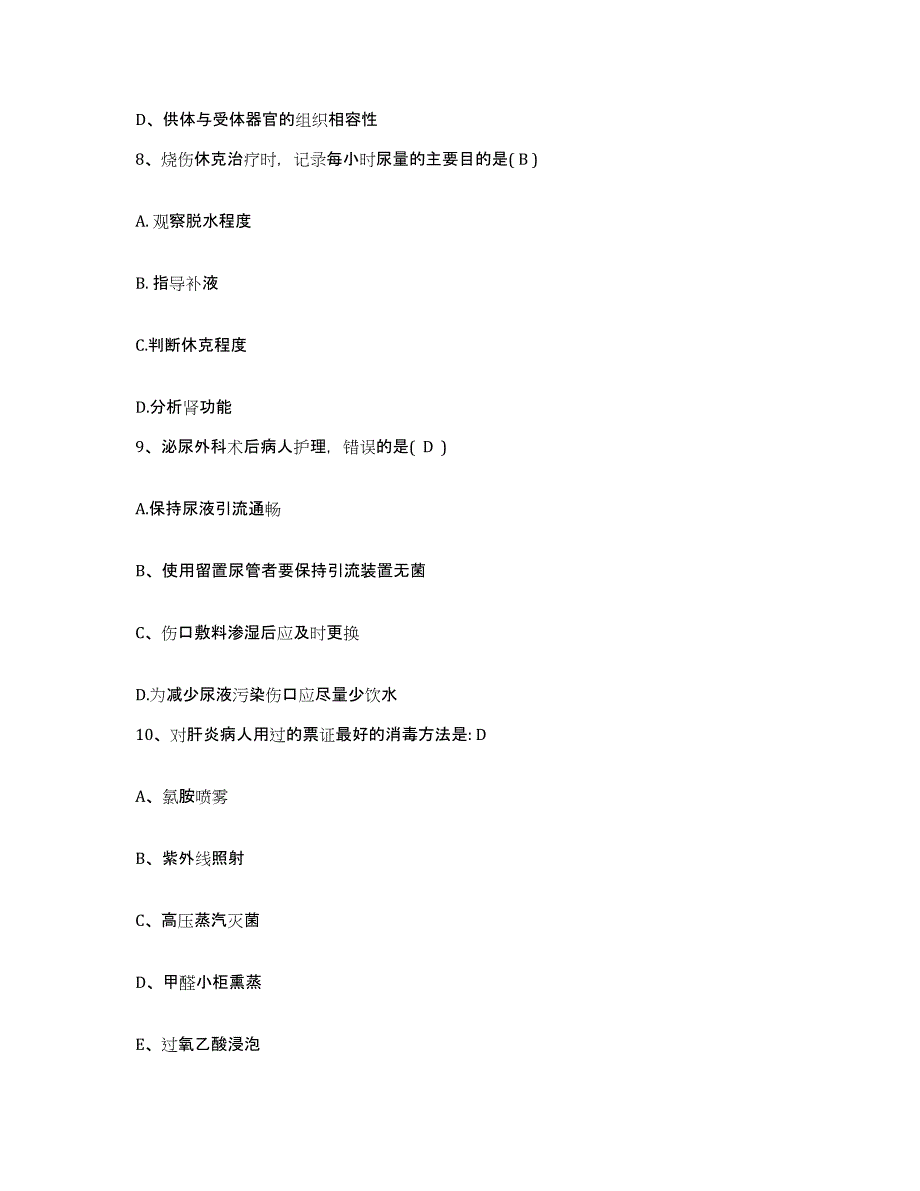 D、供体与受体器官的组织相容性

8、烧伤休克治疗时，记录每小时尿量的主要目的是( B )

A. 观察脱水程度

B. 指导补液

C.判断休克程度

D.分析肾功能

9、泌尿外科术后病人护理，错误的是( D )

A.保持尿液引流通畅

B、使用留置尿管者要保持引流装置无菌

C、伤口敷料渗湿后应及时更换

D.为减少尿液污染伤口应尽量少饮水

10、对肝炎病人用过的票证最好的消毒方法是: D

A、氯胺喷雾

B、紫外线照射

C、高压蒸汽灭菌

D、甲醛小柜熏蒸

E、过氧乙酸浸泡